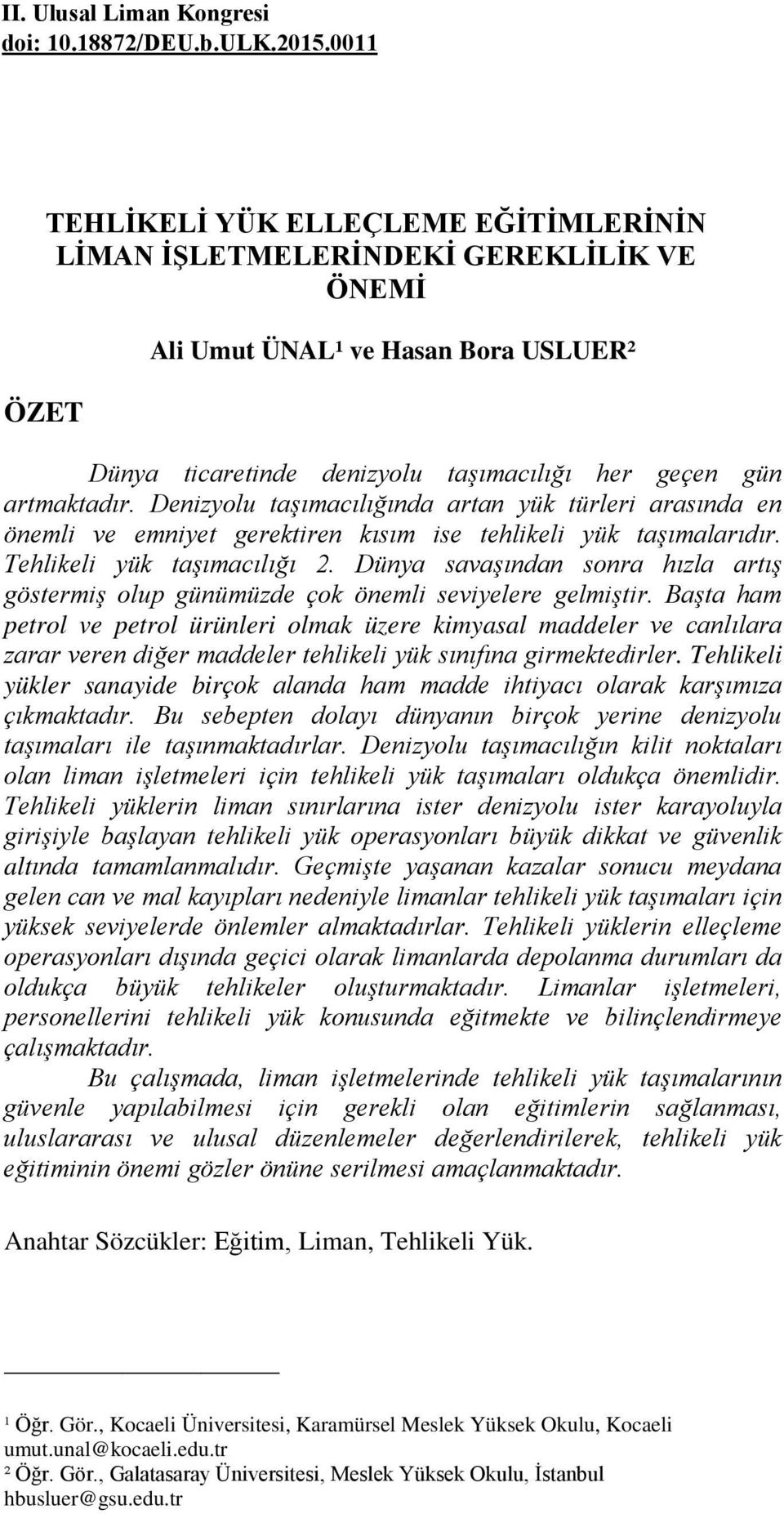 II. Ulusal Liman Kongresi
doi: 10.18872/DEU.b.ULK.2015.0011

TEHLİKELİ YÜK ELLEÇLEME EĞİTİMLERİNİN LİMAN İŞLETMELERİNDEKİ GEREKLİLİK VE ÖNEMİ

Ali Umut ÜNAL¹ ve Hasan Bora USLUER²

ÖZET

Dünya ticaretinde denizyolu taşımacılığı her geçen gün artmaktadır. Denizyolu taşımacılığında artan yük türleri arasında en önemli ve emniyet gerektiren kısım ise tehlikeli yük taşımalarıdır. Tehlikeli yük taşımacılığı 2. Dünya savaşından sonra hızla artış göstermiş olup günümüzde çok önemli seviyelere gelmiştir. Başta ham petrol ve petrol ürünleri olmak üzere kimyasal maddeler ve canlılara zarar veren diğer maddeler tehlikeli yük sınıfına girmektedirler. Tehlikeli yükler sanayide birçok alanda ham madde ihtiyacı olarak karşımıza çıkmaktadır. Bu sebepten dolayı dünyanın birçok yerine denizyolu taşımaları ile taşınmaktadırlar. Denizyolu taşımacılığın kilit noktaları olan liman işletmeleri için tehlikeli yük taşımaları oldukça önemlidir. Tehlikeli yüklerin liman sınırlarına ister denizyolu ister karayoluyla girişiyle başlayan tehlikeli yük operasyonları büyük dikkat ve güvenlik altında tamamlanmalıdır. Geçmişte yaşanan kazalar sonucu meydana gelen can ve mal kayıpları nedeniyle limanlar tehlikeli yük taşımaları için yüksek seviyelerde önlemler almaktadırlar. Tehlikeli yüklerin elleçleme operasyonları dışında geçici olarak limanlarda depolanma durumları da oldukça büyük tehlikeler oluşturmaktadır. Limanlar işletmeleri, personellerini tehlikeli yük konusunda eğitmekte ve bilinçlendirmeye çalışmaktadır.

Bu çalışmada, liman işletmelerinde tehlikeli yük taşımalarının güvenle yapılabilmesi için gerekli olan eğitimlerin sağlanması, uluslararası ve ulusal düzenlemeler değerlendirilerek, tehlikeli yük eğitiminin önemi gözler önüne serilmesi amaçlanmaktadır.

Anahtar Sözcükler: Eğitim, Liman, Tehlikeli Yük.

¹ Öğr. Gör., Kocaeli Üniversitesi, Karamürsel Meslek Yüksek Okulu, Kocaeli umut.unal@kocaeli.edu.tr
² Öğr. Gör., Galatasaray Üniversitesi, Meslek Yüksek Okulu, İstanbul hbusluer@gsu.edu.tr